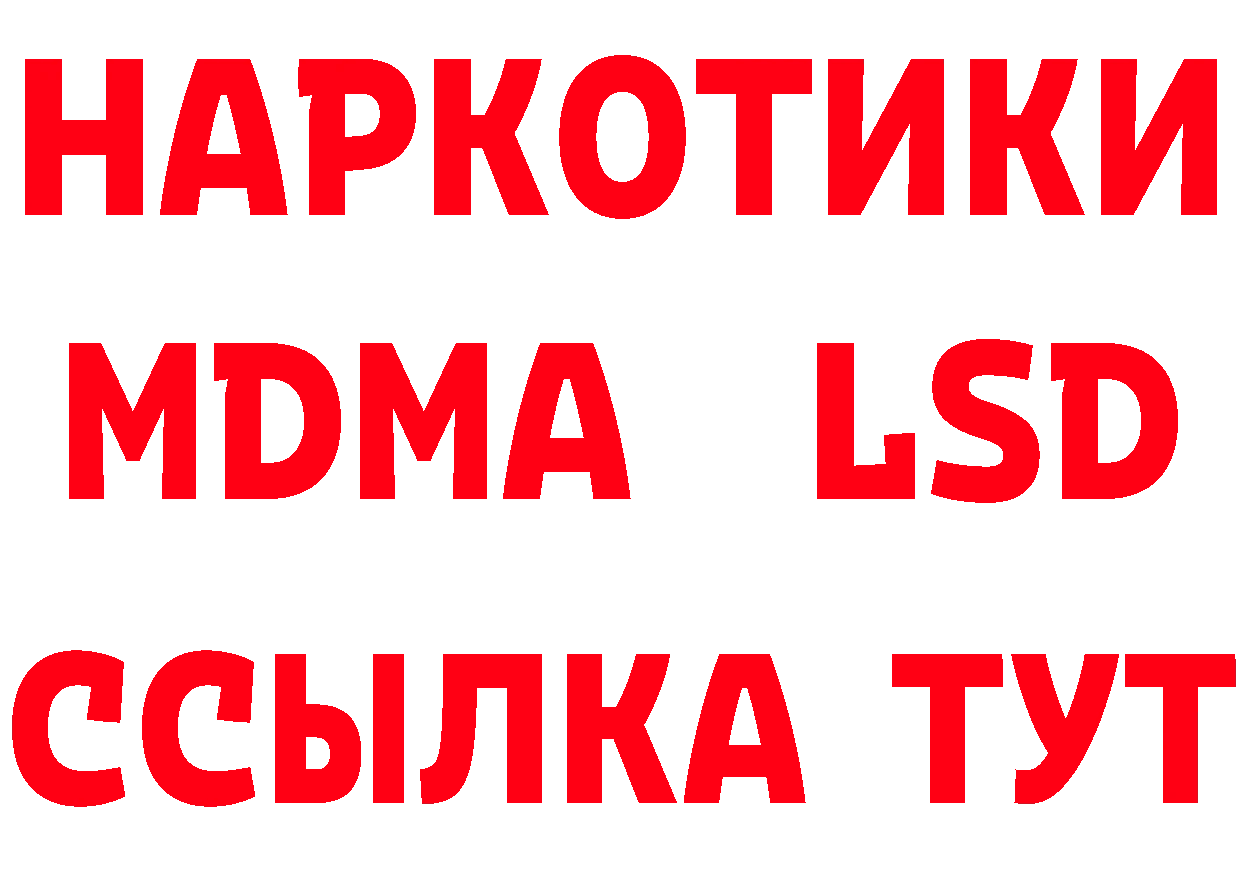 НАРКОТИКИ
MDMA LSD
ССЫЛКА ТУТ